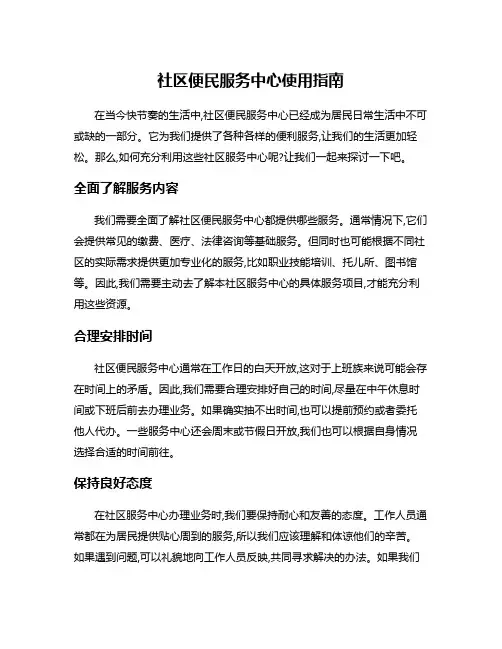 社区便民服务中心使用指南

在当今快节奏的生活中,社区便民服务中心已经成为居民日常生活中不可或缺的一部分。它为我们提供了各种各样的便利服务,让我们的生活更加轻松。那么,如何充分利用这些社区服务中心呢?让我们一起来探讨一下吧。

全面了解服务内容

我们需要全面了解社区便民服务中心都提供哪些服务。通常情况下,它们会提供常见的缴费、医疗、法律咨询等基础服务。但同时也可能根据不同社区的实际需求提供更加专业化的服务,比如职业技能培训、托儿所、图书馆等。因此,我们需要主动去了解本社区服务中心的具体服务项目,才能充分利用这些资源。

合理安排时间

社区便民服务中心通常在工作日的白天开放,这对于上班族来说可能会存在时间上的矛盾。因此,我们需要合理安排好自己的时间,尽量在中午休息时间或下班后前去办理业务。如果确实抽不出时间,也可以提前预约或者委托他人代办。一些服务中心还会周末或节假日开放,我们也可以根据自身情况选择合适的时间前往。

保持良好态度

在社区服务中心办理业务时,我们要保持耐心和友善的态度。工作人员通常都在为居民提供贴心周到的服务,所以我们应该理解和体谅他们的辛苦。如果遇到问题,可以礼貌地向工作人员反映,共同寻求解决的办法。如果我们